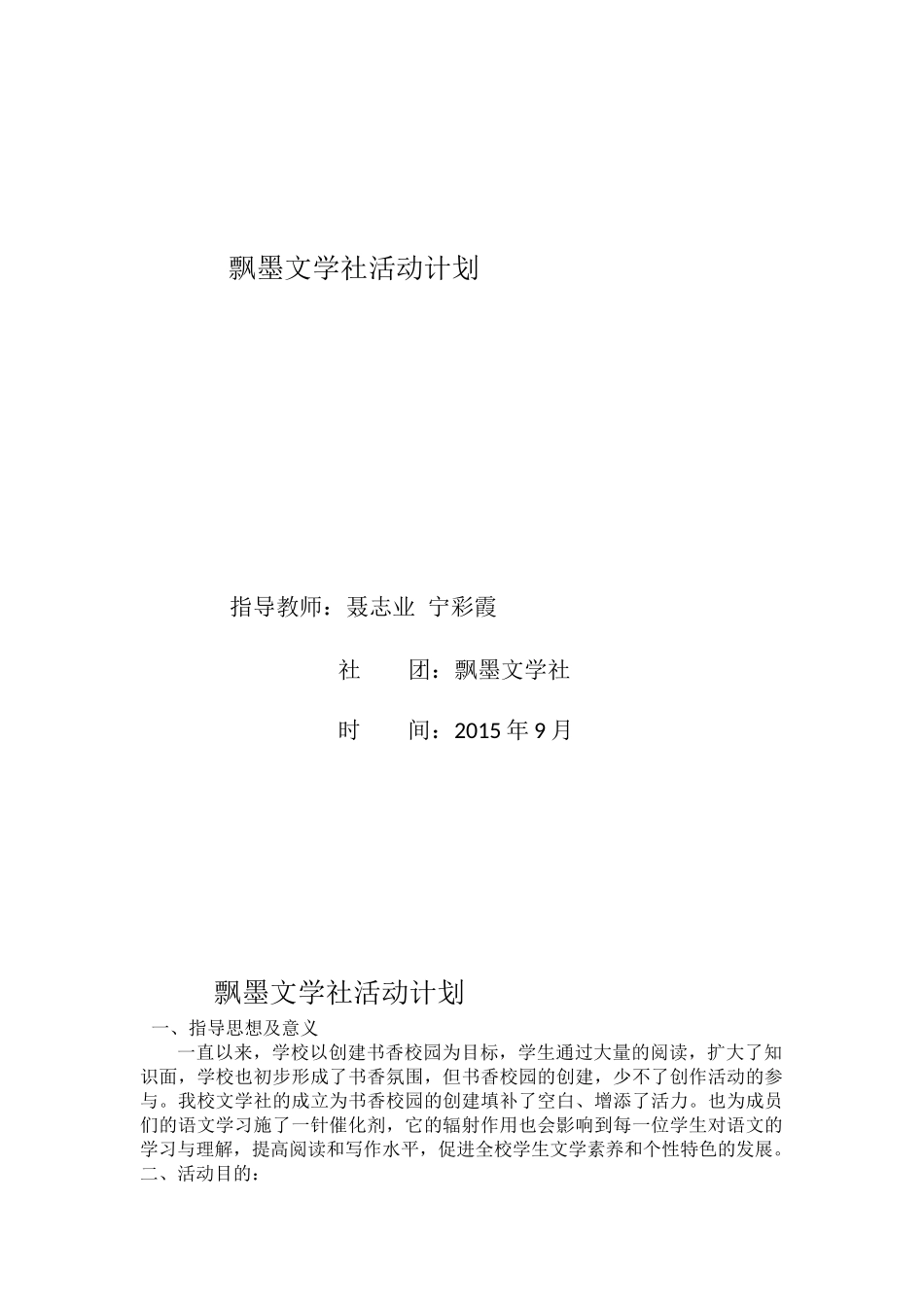 飘墨文学社活动计划

指导教师：聂志业  宁彩霞

社　　团：飘墨文学社

时　　间：2015 年 9 月

飘墨文学社活动计划

一、指导思想及意义

一直以来，学校以创建书香校园为目标，学生通过大量的阅读，扩大了知识面，学校也初步形成了书香氛围，但书香校园的创建，少不了创作活动的参与。我校文学社的成立为书香校园的创建填补了空白、增添了活力。也为成员们的语文学习施了一针催化剂，它的辐射作用也会影响到每一位学生对语文的学习与理解，提高阅读和写作水平，促进全校学生文学素养和个性特色的发展。

二、活动目的：